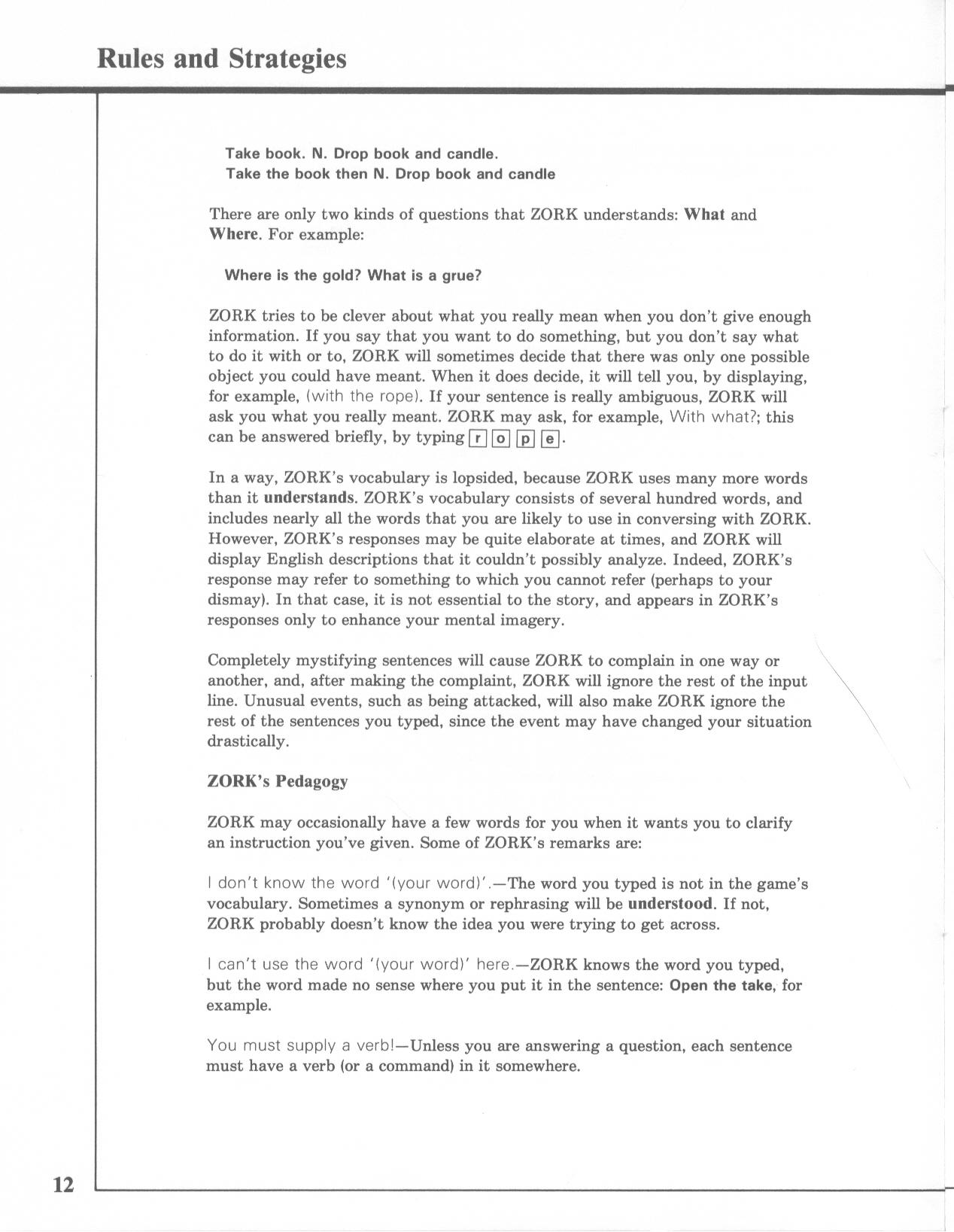 Rules and Strategies

Take book. N. Drop book and candle.
Take the book then N. Drop book and candle

There are only two kinds of questions that ZORK understands: What and Where. For example:

Where is the gold? What is a grue?

ZORK tries to be clever about what you really mean when you don't give enough information. If you say that you want to do something, but you don't say what to do it with or to, ZORK will sometimes decide that there was only one possible object you could have meant. When it does decide, it will tell you, by displaying, for example, (with the rope). If your sentence is really ambiguous, ZORK will ask you what you really meant. ZORK may ask, for example, With what?; this can be answered briefly, by typing r o p e.

In a way, ZORK's vocabulary is lopsided, because ZORK uses many more words than it understands. ZORK's vocabulary consists of several hundred words, and includes nearly all the words that you are likely to use in conversing with ZORK. However, ZORK's responses may be quite elaborate at times, and ZORK will display English descriptions that it couldn't possibly analyze. Indeed, ZORK's response may refer to something to which you cannot refer (perhaps to your dismay). In that case, it is not essential to the story, and appears in ZORK's responses only to enhance your mental imagery.

Completely mystifying sentences will cause ZORK to complain in one way or another, and, after making the complaint, ZORK will ignore the rest of the input line. Unusual events, such as being attacked, will also make ZORK ignore the rest of the sentences you typed, since the event may have changed your situation drastically.

ZORK's Pedagogy

ZORK may occasionally have a few words for you when it wants you to clarify an instruction you've given. Some of ZORK's remarks are:

I don't know the word '(your word)'.—The word you typed is not in the game's vocabulary. Sometimes a synonym or rephrasing will be understood. If not, ZORK probably doesn't know the idea you were trying to get across.

I can't use the word '(your word)' here.—ZORK knows the word you typed, but the word made no sense where you put it in the sentence: Open the take, for example.

You must supply a verb!—Unless you are answering a question, each sentence must have a verb (or a command) in it somewhere.

12